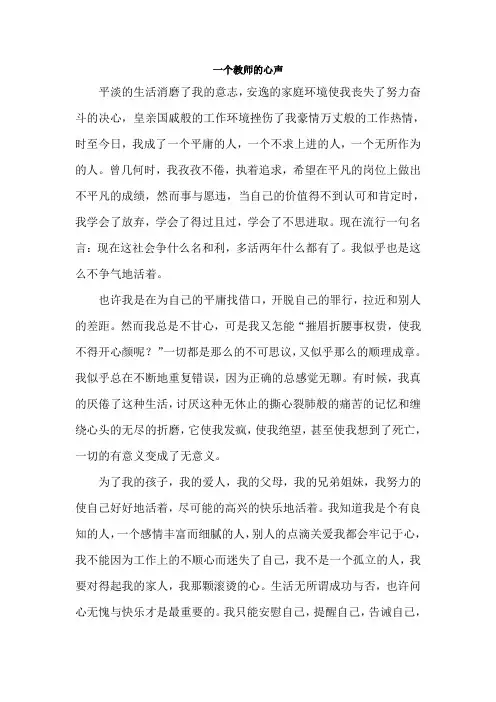 一个教师的心声

平淡的生活消磨了我的意志，安逸的家庭环境使我丧失了努力奋斗的决心，皇亲国戚般的工作环境挫伤了我豪情万丈般的工作热情，时至今日，我成了一个平庸的人，一个不求上进的人，一个无所作为的人。曾几何时，我孜孜不倦，执着追求，希望在平凡的岗位上做出不平凡的成绩，然而事与愿违，当自己的价值得不到认可和肯定时，我学会了放弃，学会了得过且过，学会了不思进取。现在流行一句名言：现在这社会争什么名和利，多活两年什么都有了。我似乎也是这么不争气地活着。

也许我是在为自己的平庸找借口，开脱自己的罪行，拉近和别人的差距。然而我总是不甘心，可是我又怎能“摧眉折腰事权贵，使我不得开心颜呢？”一切都是那么的不可思议，又似乎那么的顺理成章。我似乎总在不断地重复错误，因为正确的总感觉无聊。有时候，我真的厌倦了这种生活，讨厌这种无休止的撕心裂肺般的痛苦的记忆和缠绕心头的无尽的折磨，它使我发疯，使我绝望，甚至使我想到了死亡，一切的有意义变成了无意义。

为了我的孩子，我的爱人，我的父母，我的兄弟姐妹，我努力的使自己好好地活着，尽可能的高兴的快乐地活着。我知道我是个有良知的人，一个感情丰富而细腻的人，别人的点滴关爱我都会牢记于心，我不能因为工作上的不顺心而迷失了自己，我不是一个孤立的人，我要对得起我的家人，我那颗滚烫的心。生活无所谓成功与否，也许问心无愧与快乐才是最重要的。我只能安慰自己，提醒自己，告诫自己，